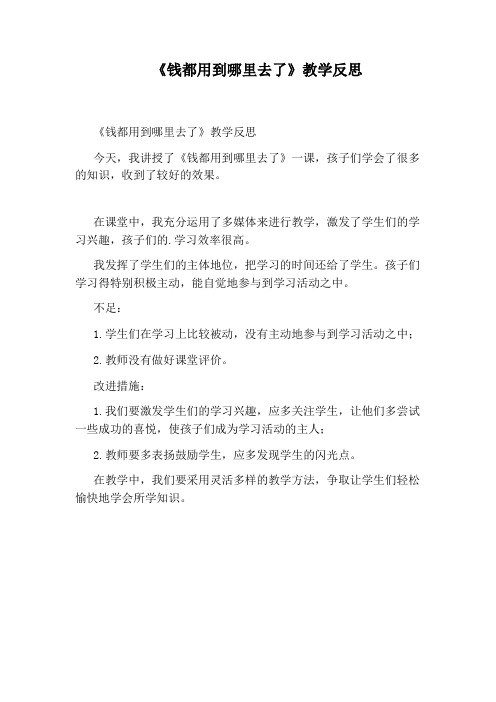 《钱都用到哪里去了》教学反思

《钱都用到哪里去了》教学反思

今天，我讲授了《钱都用到哪里去了》一课，孩子们学会了很多的知识，收到了较好的效果。

在课堂中，我充分运用了多媒体来进行教学，激发了学生们的学习兴趣，孩子们的.学习效率很高。

我发挥了学生们的主体地位，把学习的时间还给了学生。孩子们学习得特别积极主动，能自觉地参与到学习活动之中。

不足：

1.学生们在学习上比较被动，没有主动地参与到学习活动之中；

2.教师没有做好课堂评价。

改进措施：

1.我们要激发学生们的学习兴趣，应多关注学生，让他们多尝试一些成功的喜悦，使孩子们成为学习活动的主人；

2.教师要多表扬鼓励学生，应多发现学生的闪光点。

在教学中，我们要采用灵活多样的教学方法，争取让学生们轻松愉快地学会所学知识。